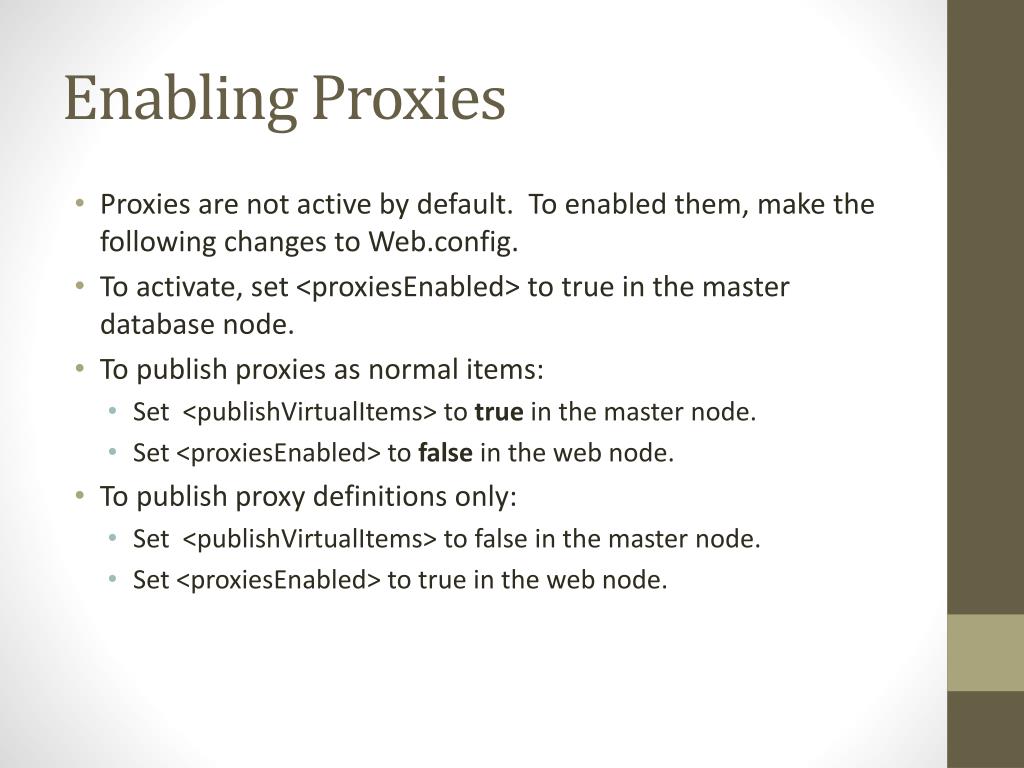 Enabling Proxies

• Proxies are not active by default.  To enabled them, make the following changes to Web.config.
• To activate, set <proxiesEnabled> to true in the master database node.
• To publish proxies as normal items:
  • Set  <publishVirtualItems> to **true** in the master node.
  • Set <proxiesEnabled> to **false** in the web node.
• To publish proxy definitions only:
  • Set  <publishVirtualItems> to false in the master node.
  • Set <proxiesEnabled> to true in the web node.